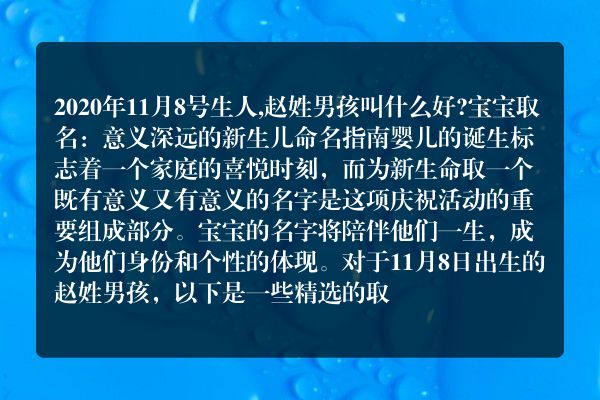 2020年11月8号生人,赵姓男孩叫什么好?宝宝取名：意义深远的新生儿命名指南婴儿的诞生标志着一个家庭的喜悦时刻，而为新生命取一个既有意义又有意义的名字是这项庆祝活动的重要组成部分。宝宝的名字将陪伴他们一生，成为他们身份和个性的体现。对于11月8日出生的赵姓男孩，以下是一些精选的取